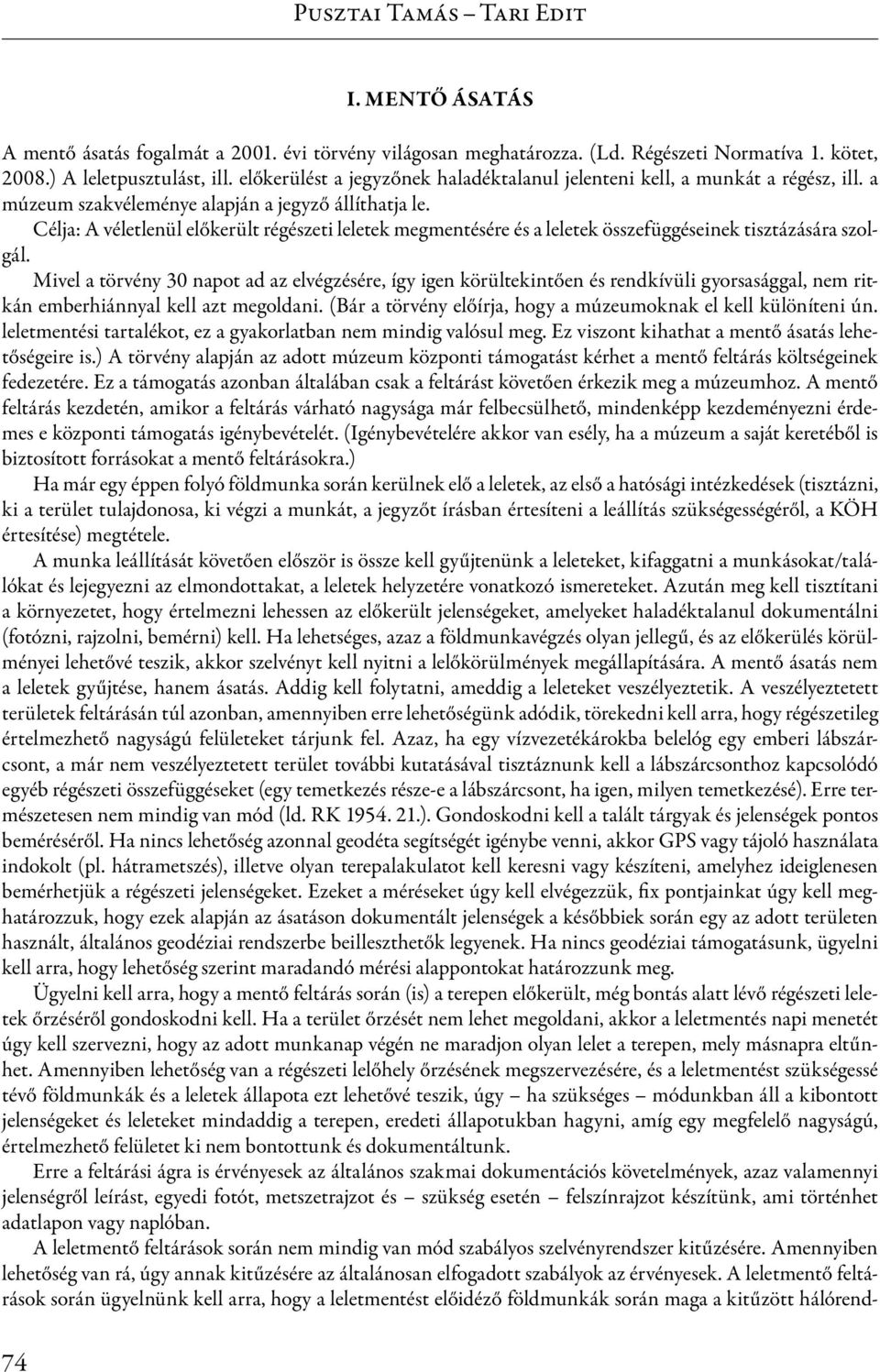 Pusztai Tamás – Tari Edit

I. MENTŐ ÁSATÁS

A mentő ásatás fogalmát a 2001. évi törvény világosan meghatározza. (Ld. Régészeti Normatíva 1. kötet, 2008.) A leletpusztulást, ill. előkerülést a jegyzőnek haladéktalanul jelenteni kell, a munkát a régész, ill. a múzeum szakvéleménye alapján a jegyző állíthatja le.

Célja: A véletlenül előkerült régészeti leletek megmentésére és a leletek összefüggéseinek tisztázására szolgál.

Mivel a törvény 30 napot ad az elvégzésére, így igen körültekintően és rendkívüli gyorsasággal, nem ritkán emberhiánnyal kell azt megoldani. (Bár a törvény előírja, hogy a múzeumoknak el kell különíteni ún. leletmentési tartalékot, ez a gyakorlatban nem mindig valósul meg. Ez viszont kihathat a mentő ásatás lehetőségeire is.) A törvény alapján az adott múzeum központi támogatást kérhet a mentő feltárás költségeinek fedezetére. Ez a támogatás azonban általában csak a feltárást követően érkezik meg a múzeumhoz. A mentő feltárás kezdetén, amikor a feltárás várható nagysága már felbecsülhető, mindenképp kezdeményezni érdemes e központi támogatás igénybevételét. (Igénybevételére akkor van esély, ha a múzeum a saját keretéből is biztosított forrásokat a mentő feltárásokra.)

Ha már egy éppen folyó földmunka során kerülnek elő a leletek, az első a hatósági intézkedések (tisztázni, ki a terület tulajdonosa, ki végzi a munkát, a jegyzőt írásban értesíteni a leállítás szükségességéről, a KÖH értesítése) megtétele.

A munka leállítását követően először is össze kell gyűjtenünk a leleteket, kifaggatni a munkásokat/találókat és lejegyezni az elmondottakat, a leletek helyzetére vonatkozó ismereteket. Azután meg kell tisztítani a környezetet, hogy értelmezni lehessen az előkerült jelenségeket, amelyeket haladéktalanul dokumentálni (fotózni, rajzolni, bemérni) kell. Ha lehetséges, azaz a földmunkavégzés olyan jellegű, és az előkerülés körülményei lehetővé teszik, akkor szelvényt kell nyitni a lelőkörülmények megállapítására. A mentő ásatás nem a leletek gyűjtése, hanem ásatás. Addig kell folytatni, ameddig a leleteket veszélyeztetik. A veszélyeztetett területek feltárásán túl azonban, amennyiben erre lehetőségünk adódik, törekedni kell arra, hogy régészetileg értelmezhető nagyságú felületeket tárjunk fel. Azaz, ha egy vízvezetékárokba belelóg egy emberi lábszárcsont, a már nem veszélyeztetett terület további kutatásával tisztáznunk kell a lábszárcsonthoz kapcsolódó egyéb régészeti összefüggéseket (egy temetkezés része-e a lábszárcsont, ha igen, milyen temetkezésé). Erre természetesen nem mindig van mód (ld. RK 1954. 21.). Gondoskodni kell a talált tárgyak és jelenségek pontos beméréséről. Ha nincs lehetőség azonnal geodéta segítségét igénybe venni, akkor GPS vagy tájoló használata indokolt (pl. hátrametszés), illetve olyan terepalakulatot kell keresni vagy készíteni, amelyhez ideiglenesen bemérhetjük a régészeti jelenségeket. Ezeket a méréseket úgy kell elvégezzük, fix pontjainkat úgy kell meghatározzuk, hogy ezek alapján az ásatáson dokumentált jelenségek a későbbiek során egy az adott területen használt, általános geodéziai rendszerbe beilleszthetők legyenek. Ha nincs geodéziai támogatásunk, ügyelni kell arra, hogy lehetőség szerint maradandó mérési alappontokat határozzunk meg.

Ügyelni kell arra, hogy a mentő feltárás során (is) a terepen előkerült, még bontás alatt lévő régészeti leletek őrzéséről gondoskodni kell. Ha a terület őrzését nem lehet megoldani, akkor a leletmentés napi menetét úgy kell szervezni, hogy az adott munkanap végén ne maradjon olyan lelet a terepen, mely másnapra eltűnhet. Amennyiben lehetőség van a régészeti lelőhely őrzésének megszervezésére, és a leletmentést szükségessé tévő földmunkák és a leletek állapota ezt lehetővé teszik, úgy – ha szükséges – módunkban áll a kibontott jelenségeket és leleteket mindaddig a terepen, eredeti állapotukban hagyni, amíg egy megfelelő nagyságú, értelmezhető felületet ki nem bontottunk és dokumentáltunk.

Erre a feltárási ágra is érvényesek az általános szakmai dokumentációs követelmények, azaz valamennyi jelenségről leírást, egyedi fotót, metszetrajzot és – szükség esetén – felszínrajzot készítünk, ami történhet adatlapon vagy naplóban.

A leletmentő feltárások során nem mindig van mód szabályos szelvényrendszer kitűzésére. Amennyiben lehetőség van rá, úgy annak kitűzésére az általánosan elfogadott szabályok az érvényesek. A leletmentő feltárások során ügyelnünk kell arra, hogy a leletmentést előidéző földmunkák során maga a kitűzött hálórend-

74